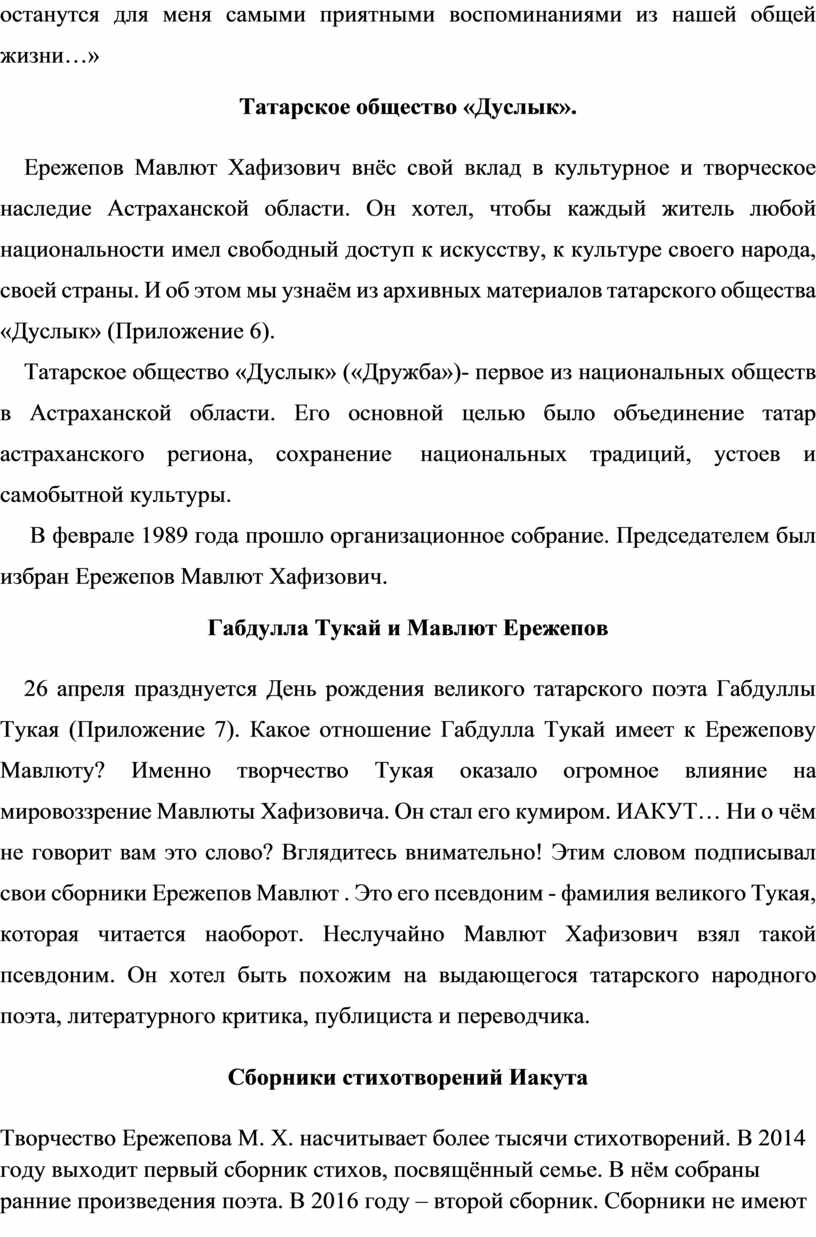 останутся для меня самыми приятными воспоминаниями из нашей общей жизни…»

Татарское общество «Дуслык».

Ережепов Мавлют Хафизович внёс свой вклад в культурное и творческое наследие Астраханской области. Он хотел, чтобы каждый житель любой национальности имел свободный доступ к искусству, к культуре своего народа, своей страны. И об этом мы узнаём из архивных материалов татарского общества «Дуслык» (Приложение 6).

Татарское общество «Дуслык» («Дружба»)- первое из национальных обществ в Астраханской области. Его основной целью было объединение татар астраханского региона, сохранение национальных традиций, устоев и самобытной культуры.

В феврале 1989 года прошло организационное собрание. Председателем был избран Ережепов Мавлют Хафизович.

Габдулла Тукай и Мавлют Ережепов

26 апреля празднуется День рождения великого татарского поэта Габдуллы Тукая (Приложение 7). Какое отношение Габдулла Тукай имеет к Ережепову Мавлюту? Именно творчество Тукая оказало огромное влияние на мировоззрение Мавлюты Хафизовича. Он стал его кумиром. ИАКУТ… Ни о чём не говорит вам это слово? Вглядитесь внимательно! Этим словом подписывал свои сборники Ережепов Мавлют . Это его псевдоним - фамилия великого Тукая, которая читается наоборот. Неслучайно Мавлют Хафизович взял такой псевдоним. Он хотел быть похожим на выдающегося татарского народного поэта, литературного критика, публициста и переводчика.

Сборники стихотворений Иакута

Творчество Ережепова М. Х. насчитывает более тысячи стихотворений. В 2014 году выходит первый сборник стихов, посвящённый семье. В нём собраны ранние произведения поэта. В 2016 году – второй сборник. Сборники не имеют